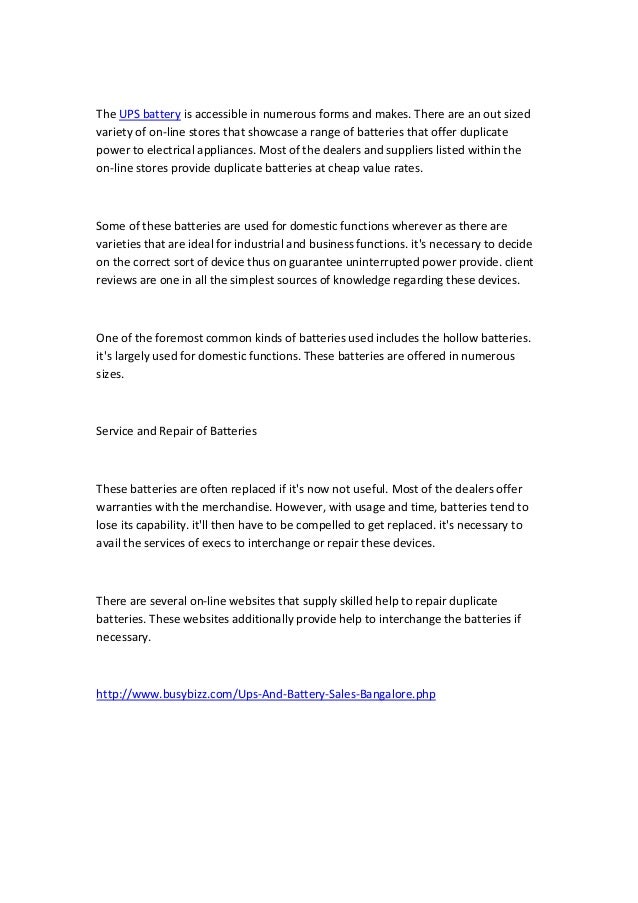 The UPS battery is accessible in numerous forms and makes. There are an out sized variety of on-line stores that showcase a range of batteries that offer duplicate power to electrical appliances. Most of the dealers and suppliers listed within the on-line stores provide duplicate batteries at cheap value rates.

Some of these batteries are used for domestic functions wherever as there are varieties that are ideal for industrial and business functions. it's necessary to decide on the correct sort of device thus on guarantee uninterrupted power provide. client reviews are one in all the simplest sources of knowledge regarding these devices.

One of the foremost common kinds of batteries used includes the hollow batteries. it's largely used for domestic functions. These batteries are offered in numerous sizes.

Service and Repair of Batteries

These batteries are often replaced if it's now not useful. Most of the dealers offer warranties with the merchandise. However, with usage and time, batteries tend to lose its capability. it'll then have to be compelled to get replaced. it's necessary to avail the services of execs to interchange or repair these devices.

There are several on-line websites that supply skilled help to repair duplicate batteries. These websites additionally provide help to interchange the batteries if necessary.

http://www.busybizz.com/Ups-And-Battery-Sales-Bangalore.php